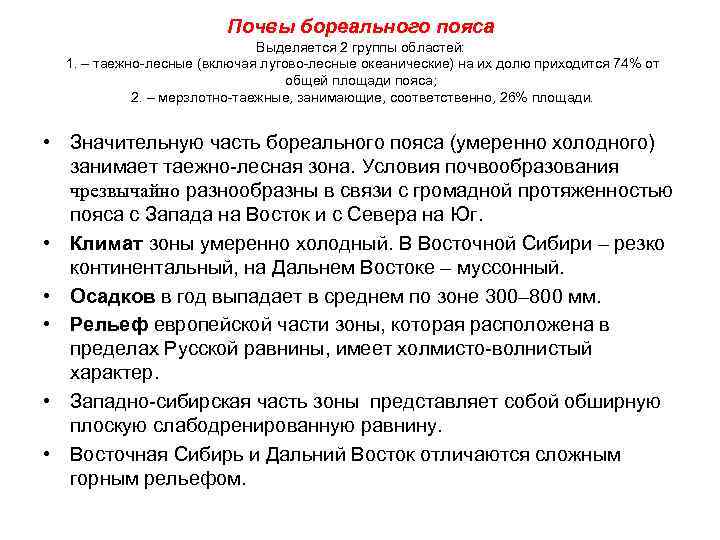 Почвы бореального пояса

Выделяется 2 группы областей:
1. – таежно-лесные (включая лугово-лесные океанические) на их долю приходится 74% от общей площади пояса;
2. – мерзлотно-таежные, занимающие, соответственно, 26% площади.

• Значительную часть бореального пояса (умеренно холодного) занимает таежно-лесная зона. Условия почвообразования чрезвычайно разнообразны в связи с громадной протяженностью пояса с Запада на Восток и с Севера на Юг.
• Климат зоны умеренно холодный. В Восточной Сибири – резко континентальный, на Дальнем Востоке – муссонный.
• Осадков в год выпадает в среднем по зоне 300–800 мм.
• Рельеф европейской части зоны, которая расположена в пределах Русской равнины, имеет холмисто-волнистый характер.
• Западно-сибирская часть зоны представляет собой обширную плоскую слабодренированную равнину.
• Восточная Сибирь и Дальний Восток отличаются сложным горным рельефом.